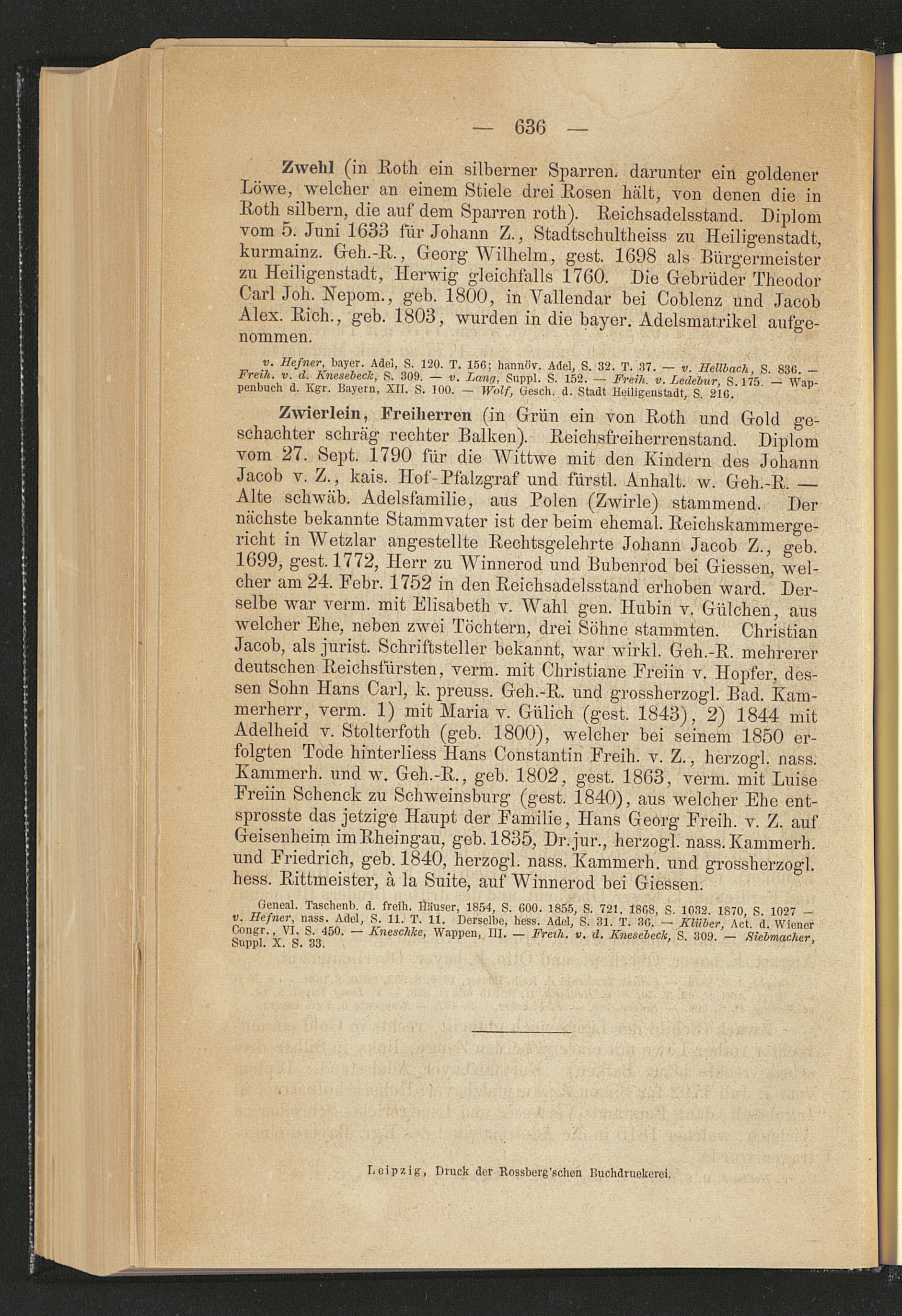 — 636 —

Zwehl (in Roth ein silberner Sparren, darunter ein goldener Löwe, welcher an einem Stiele drei Rosen hält, von denen die in Roth silbern, die auf dem Sparren roth). Reichsadelsstand. Diplom vom 5. Juni 1633 für Johann Z., Stadtschultheiss zu Heiligenstadt, kurmainz. Geh.-R., Georg Wilhelm, gest. 1698 als Bürgermeister zu Heiligenstadt, Herwig gleichfalls 1760. Die Gebrüder Theodor Carl Joh. Nepom., geb. 1800, in Vallendar bei Coblenz und Jacob Alex. Rich., geb. 1803, wurden in die bayer. Adelsmatrikel aufgenommen.

v. Hefner, bayer. Adel, S. 120. T. 156; hannöv. Adel, S. 32. T. 37. — v. Hellbach, S. 836. — Freih. v. d. Knesebeck, S. 309. — v. Lang, Suppl. S. 152. — Freih. v. Ledebur, S. 175. — Wappenbuch d. Kgr. Bayern, XII. S. 100. — Wolf, Gesch. d. Stadt Heiligenstadt, S. 216.

Zwierlein, Freiherren (in Grün ein von Roth und Gold geschachter schräg rechter Balken). Reichsfreiherrenstand. Diplom vom 27. Sept. 1790 für die Wittwe mit den Kindern des Johann Jacob v. Z., kais. Hof-Pfalzgraf und fürstl. Anhalt. w. Geh.-R. — Alte schwäb. Adelsfamilie, aus Polen (Zwirle) stammend. Der nächste bekannte Stammvater ist der beim ehemal. Reichskammergericht in Wetzlar angestellte Rechtsgelehrte Johann Jacob Z., geb. 1699, gest. 1772, Herr zu Winnerod und Bubenrod bei Giessen, welcher am 24. Febr. 1752 in den Reichsadelsstand erhoben ward. Derselbe war verm. mit Elisabeth v. Wahl gen. Hubin v. Gülchen, aus welcher Ehe, neben zwei Töchtern, drei Söhne stammten. Christian Jacob, als jurist. Schriftsteller bekannt, war wirkl. Geh.-R. mehrerer deutschen Reichsfürsten, verm. mit Christiane Freiin v. Hopfer, dessen Sohn Hans Carl, k. preuss. Geh.-R. und grossherzogl. Bad. Kammerherr, verm. 1) mit Maria v. Gülich (gest. 1843), 2) 1844 mit Adelheid v. Stolterfoth (geb. 1800), welcher bei seinem 1850 erfolgten Tode hinterliess Hans Constantin Freih. v. Z., herzogl. nass. Kammerh. und w. Geh.-R., geb. 1802, gest. 1863, verm. mit Luise Freiin Schenck zu Schweinsburg (gest. 1840), aus welcher Ehe entsprosste das jetzige Haupt der Familie, Hans Georg Freih. v. Z. auf Geisenheim im Rheingau, geb. 1835, Dr. jur., herzogl. nass. Kammerh. und Friedrich, geb. 1840, herzogl. nass. Kammerh. und grossherzogl. hess. Rittmeister, à la Suite, auf Winnerod bei Giessen.

Geneal. Taschenb. d. freih. Häuser, 1854, S. 600. 1855, S. 721. 1868, S. 1032. 1870, S. 1027 — v. Hefner, nass. Adel, S. 11. T. 11. Derselbe, hess. Adel, S. 31. T. 36. — Klüber, Act. d. Wiener Congr., VI. S. 450. — Kneschke, Wappen, III. — Freih. v. d. Knesebeck, S. 309. — Siebmacher, Suppl. X. S. 33.

Leipzig, Druck der Rossberg'schen Buchdruckerei.